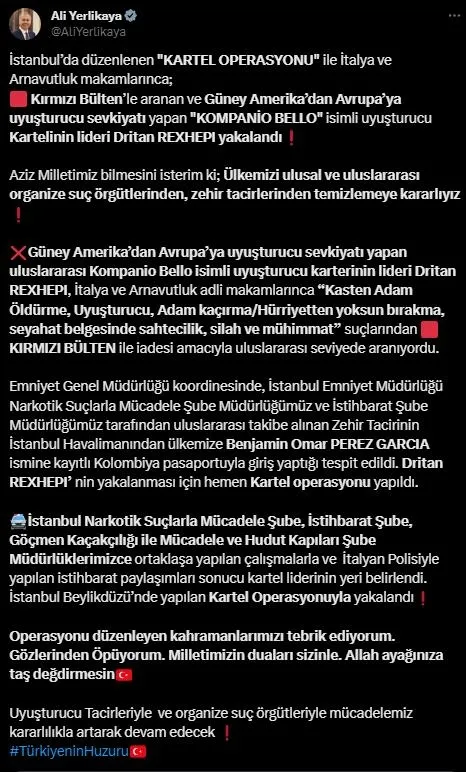 Ali Yerlikaya
@AliYerlikaya

İstanbul'da düzenlenen "KARTEL OPERASYONU" ile İtalya ve Arnavutluk makamlarınca;
🟥 Kırmızı Bülten'le aranan ve Güney Amerika'dan Avrupa'ya uyuşturucu sevkiyatı yapan "KOMPANİO BELLO" isimli uyuşturucu Kartelinin lideri Dritan REXHEPI yakalandı ❗

Aziz Milletimiz bilmesini isterim ki; Ülkemizi ulusal ve uluslararası organize suç örgütlerinden, zehir tacirlerinden temizlemeye kararlıyız ❗

❌Güney Amerika'dan Avrupa'ya uyuşturucu sevkiyatı yapan uluslararası Kompanio Bello isimli uyuşturucu karterinin lideri Dritan REXHEPI, İtalya ve Arnavutluk adli makamlarınca "Kasten Adam Öldürme, Uyuşturucu, Adam kaçırma/Hürriyetten yoksun bırakma, seyahat belgesinde sahtecilik, silah ve mühimmat" suçlarından 🟥 KIRMIZI BÜLTEN ile iadesi amacıyla uluslararası seviyede aranıyordu.

Emniyet Genel Müdürlüğü koordinesinde, İstanbul Emniyet Müdürlüğü Narkotik Suçlarla Mücadele Şube Müdürlüğümüz ve İstihbarat Şube Müdürlüğümüz tarafından uluslararası takibe alınan Zehir Tacirinin İstanbul Havalimanından ülkemize Benjamin Omar PEREZ GARCIA ismine kayıtlı Kolombiya pasaportuyla giriş yaptığı tespit edildi. Dritan REXHEPI' nin yakalanması için hemen Kartel operasyonu yapıldı.

🚔İstanbul Narkotik Suçlarla Mücadele Şube, İstihbarat Şube, Göçmen Kaçakçılığı ile Mücadele ve Hudut Kapıları Şube Müdürlüklerimizce ortaklaşa yapılan çalışmalarla ve İtalyan Polisiyle yapılan istihbarat paylaşımları sonucu kartel liderinin yeri belirlendi. İstanbul Beylikdüzü'nde yapılan Kartel Operasyonuyla yakalandı ❗

Operasyonu düzenleyen kahramanlarımızı tebrik ediyorum. Gözlerinden Öpüyorum. Milletimizin duaları sizinle. Allah ayağınıza taş değdirmesin🇹🇷

Uyuşturucu Tacirleriyle ve organize suç örgütleriyle mücadelemiz kararlılıkla artarak devam edecek ❗
#TürkiyeninHuzuru🇹🇷